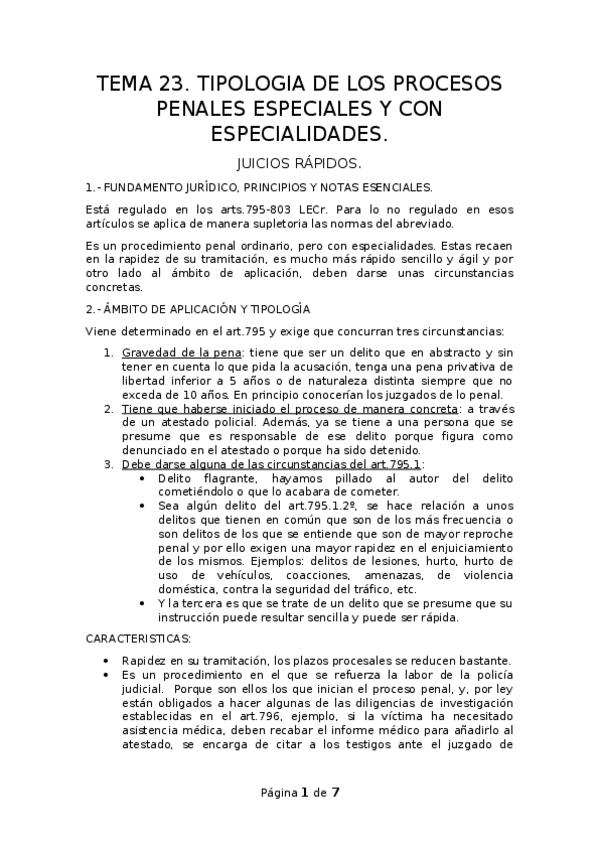 TEMA 23. TIPOLOGIA DE LOS PROCESOS PENALES ESPECIALES Y CON ESPECIALIDADES.

JUICIOS RÁPIDOS.

1.- FUNDAMENTO JURÍDICO, PRINCIPIOS Y NOTAS ESENCIALES.

Está regulado en los arts.795-803 LECr. Para lo no regulado en esos artículos se aplica de manera supletoria las normas del abreviado.

Es un procedimiento penal ordinario, pero con especialidades. Estas recaen en la rapidez de su tramitación, es mucho más rápido sencillo y ágil y por otro lado al ámbito de aplicación, deben darse unas circunstancias concretas.

2.- ÁMBITO DE APLICACIÓN Y TIPOLOGÍA

Viene determinado en el art.795 y exige que concurran tres circunstancias:

1. Gravedad de la pena: tiene que ser un delito que en abstracto y sin tener en cuenta lo que pida la acusación, tenga una pena privativa de libertad inferior a 5 años o de naturaleza distinta siempre que no exceda de 10 años. En principio conocerían los juzgados de lo penal.
2. Tiene que haberse iniciado el proceso de manera concreta: a través de un atestado policial. Además, ya se tiene a una persona que se presume que es responsable de ese delito porque figura como denunciado en el atestado o porque ha sido detenido.
3. Debe darse alguna de las circunstancias del art.795.1:
 • Delito flagrante, hayamos pillado al autor del delito cometiéndolo o que lo acabara de cometer.
 • Sea algún delito del art.795.1.2º, se hace relación a unos delitos que tienen en común que son de los más frecuencia o son delitos de los que se entiende que son de mayor reproche penal y por ello exigen una mayor rapidez en el enjuiciamiento de los mismos. Ejemplos: delitos de lesiones, hurto, hurto de uso de vehículos, coacciones, amenazas, de violencia doméstica, contra la seguridad del tráfico, etc.
 • Y la tercera es que se trate de un delito que se presume que su instrucción puede resultar sencilla y puede ser rápida.

CARACTERISTICAS:

• Rapidez en su tramitación, los plazos procesales se reducen bastante.
• Es un procedimiento en el que se refuerza la labor de la policía judicial. Porque son ellos los que inician el proceso penal, y, por ley están obligados a hacer algunas de las diligencias de investigación establecidas en el art.796, ejemplo, si la víctima ha necesitado asistencia médica, deben recabar el informe médico para añadirlo al atestado, se encarga de citar a los testigos ante el juzgado de

Página 1 de 7